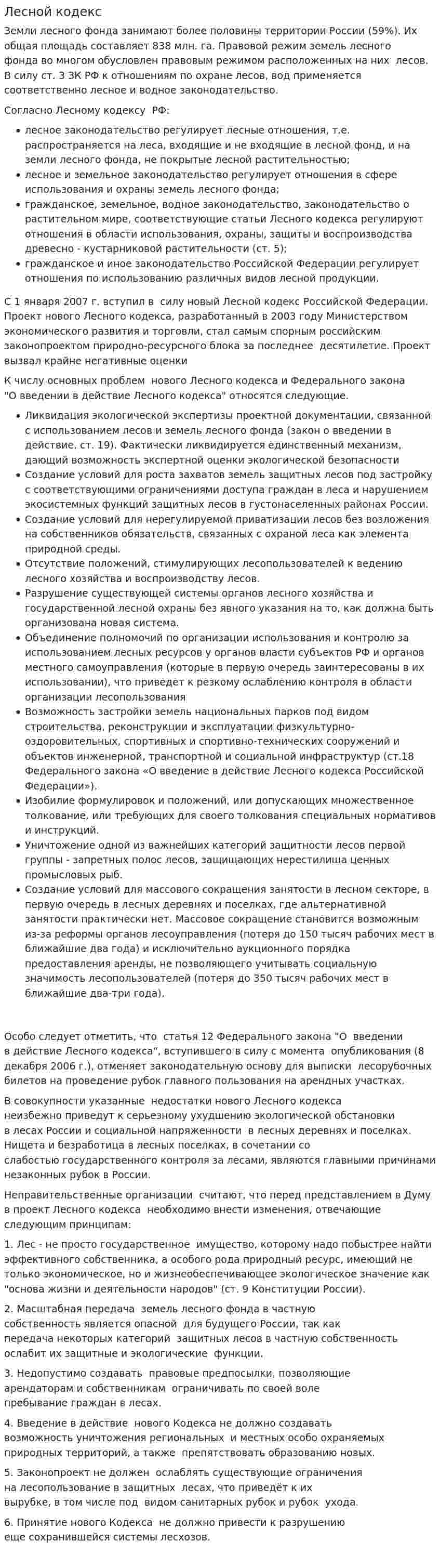 Лесной кодекс

Земли лесного фонда занимают более половины территории России (59%). Их общая площадь составляет 838 млн. га. Правовой режим земель лесного фонда во многом обусловлен правовым режимом расположенных на них лесов. В силу ст. 3 ЗК РФ к отношениям по охране лесов, вод применяется соответственно лесное и водное законодательство.

Согласно Лесному кодексу РФ:

• лесное законодательство регулирует лесные отношения, т.е. распространяется на леса, входящие и не входящие в лесной фонд, и на земли лесного фонда, не покрытые лесной растительностью;
• лесное и земельное законодательство регулирует отношения в сфере использования и охраны земель лесного фонда;
• гражданское, земельное, водное законодательство, законодательство о растительном мире, соответствующие статьи Лесного кодекса регулируют отношения в области использования, охраны, защиты и воспроизводства древесно - кустарниковой растительности (ст. 5);
• гражданское и иное законодательство Российской Федерации регулирует отношения по использованию различных видов лесной продукции.

С 1 января 2007 г. вступил в силу новый Лесной кодекс Российской Федерации. Проект нового Лесного кодекса, разработанный в 2003 году Министерством экономического развития и торговли, стал самым спорным российским законопроектом природно-ресурсного блока за последнее десятилетие. Проект вызвал крайне негативные оценки

К числу основных проблем нового Лесного кодекса и Федерального закона "О введении в действие Лесного кодекса" относятся следующие.

• Ликвидация экологической экспертизы проектной документации, связанной с использованием лесов и земель лесного фонда (закон о введении в действие, ст. 19). Фактически ликвидируется единственный механизм, дающий возможность экспертной оценки экологической безопасности
• Создание условий для роста захватов земель защитных лесов под застройку с соответствующими ограничениями доступа граждан в леса и нарушением экосистемных функций защитных лесов в густонаселенных районах России.
• Создание условий для нерегулируемой приватизации лесов без возложения на собственников обязательств, связанных с охраной леса как элемента природной среды.
• Отсутствие положений, стимулирующих лесопользователей к ведению лесного хозяйства и воспроизводству лесов.
• Разрушение существующей системы органов лесного хозяйства и государственной лесной охраны без явного указания на то, как должна быть организована новая система.
• Объединение полномочий по организации использования и контролю за использованием лесных ресурсов у органов власти субъектов РФ и органов местного самоуправления (которые в первую очередь заинтересованы в их использовании), что приведет к резкому ослаблению контроля в области организации лесопользования
• Возможность застройки земель национальных парков под видом строительства, реконструкции и эксплуатации физкультурно-оздоровительных, спортивных и спортивно-технических сооружений и объектов инженерной, транспортной и социальной инфраструктур (ст.18 Федерального закона «О введение в действие Лесного кодекса Российской Федерации»).
• Изобилие формулировок и положений, или допускающих множественное толкование, или требующих для своего толкования специальных нормативов и инструкций.
• Уничтожение одной из важнейших категорий защитности лесов первой группы - запретных полос лесов, защищающих нерестилища ценных промысловых рыб.
• Создание условий для массового сокращения занятости в лесном секторе, в первую очередь в лесных деревнях и поселках, где альтернативной занятости практически нет. Массовое сокращение становится возможным из-за реформы органов лесоуправления (потеря до 150 тысяч рабочих мест в ближайшие два года) и исключительно аукционного порядка предоставления аренды, не позволяющего учитывать социальную значимость лесопользователей (потеря до 350 тысяч рабочих мест в ближайшие два-три года).

Особо следует отметить, что статья 12 Федерального закона "О введении в действие Лесного кодекса", вступившего в силу с момента опубликования (8 декабря 2006 г.), отменяет законодательную основу для выписки лесорубочных билетов на проведение рубок главного пользования на арендных участках.

В совокупности указанные недостатки нового Лесного кодекса неизбежно приведут к серьезному ухудшению экологической обстановки в лесах России и социальной напряженности в лесных деревнях и поселках. Нищета и безработица в лесных поселках, в сочетании со слабостью государственного контроля за лесами, являются главными причинами незаконных рубок в России.

Неправительственные организации считают, что перед представлением в Думу в проект Лесного кодекса необходимо внести изменения, отвечающие следующим принципам:

1. Лес - не просто государственное имущество, которому надо побыстрее найти эффективного собственника, а особого рода природный ресурс, имеющий не только экономическое, но и жизнеобеспечивающее экологическое значение как "основа жизни и деятельности народов" (ст. 9 Конституции России).

2. Масштабная передача земель лесного фонда в частную собственность является опасной для будущего России, так как передача некоторых категорий защитных лесов в частную собственность ослабит их защитные и экологические функции.

3. Недопустимо создавать правовые предпосылки, позволяющие арендаторам и собственникам ограничивать по своей воле пребывание граждан в лесах.

4. Введение в действие нового Кодекса не должно создавать возможность уничтожения региональных и местных особо охраняемых природных территорий, а также препятствовать образованию новых.

5. Законопроект не должен ослаблять существующие ограничения на лесопользование в защитных лесах, что приведёт к их вырубке, в том числе под видом санитарных рубок и рубок ухода.

6. Принятие нового Кодекса не должно привести к разрушению еще сохранившейся системы лесхозов.